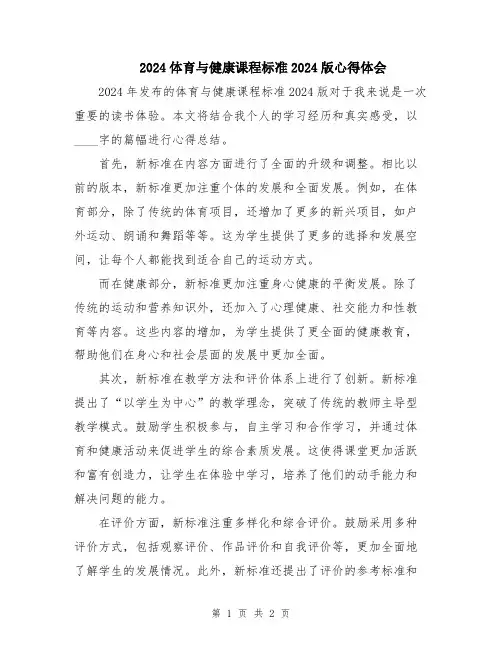 2024体育与健康课程标准2024版心得体会

2024年发布的体育与健康课程标准2024版对于我来说是一次重要的读书体验。本文将结合我个人的学习经历和真实感受，以____字的篇幅进行心得总结。

首先，新标准在内容方面进行了全面的升级和调整。相比以前的版本，新标准更加注重个体的发展和全面发展。例如，在体育部分，除了传统的体育项目，还增加了更多的新兴项目，如户外运动、朗诵和舞蹈等等。这为学生提供了更多的选择和发展空间，让每个人都能找到适合自己的运动方式。

而在健康部分，新标准更加注重身心健康的平衡发展。除了传统的运动和营养知识外，还加入了心理健康、社交能力和性教育等内容。这些内容的增加，为学生提供了更全面的健康教育，帮助他们在身心和社会层面的发展中更加全面。

其次，新标准在教学方法和评价体系上进行了创新。新标准提出了“以学生为中心”的教学理念，突破了传统的教师主导型教学模式。鼓励学生积极参与，自主学习和合作学习，并通过体育和健康活动来促进学生的综合素质发展。这使得课堂更加活跃和富有创造力，让学生在体验中学习，培养了他们的动手能力和解决问题的能力。

在评价方面，新标准注重多样化和综合评价。鼓励采用多种评价方式，包括观察评价、作品评价和自我评价等，更加全面地了解学生的发展情况。此外，新标准还提出了评价的参考标准和

第 1 页 共 2 页